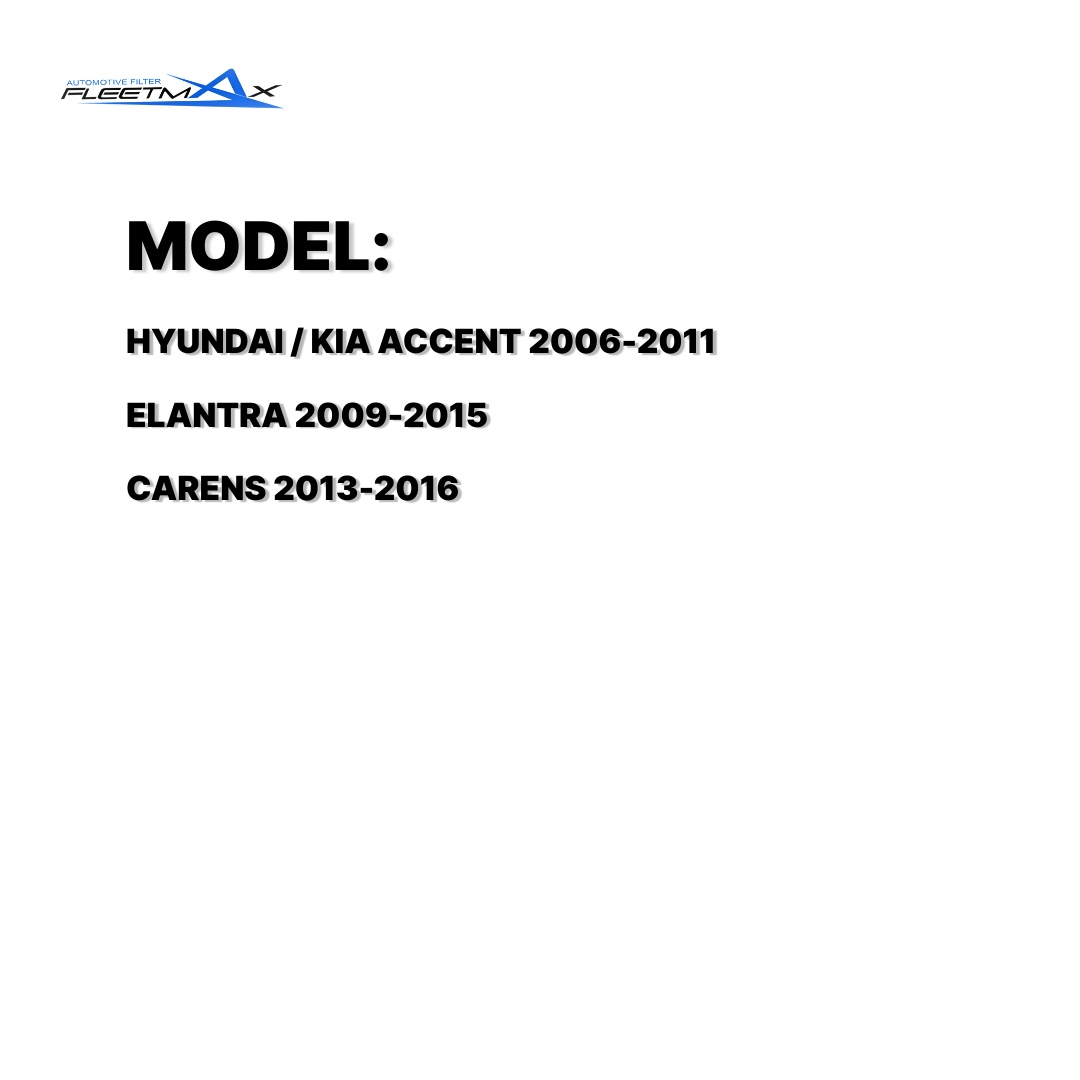 AUTOMOTIVE FILTER
FLEETMAX

MODEL:

HYUNDAI / KIA ACCENT 2006-2011

ELANTRA 2009-2015

CARENS 2013-2016